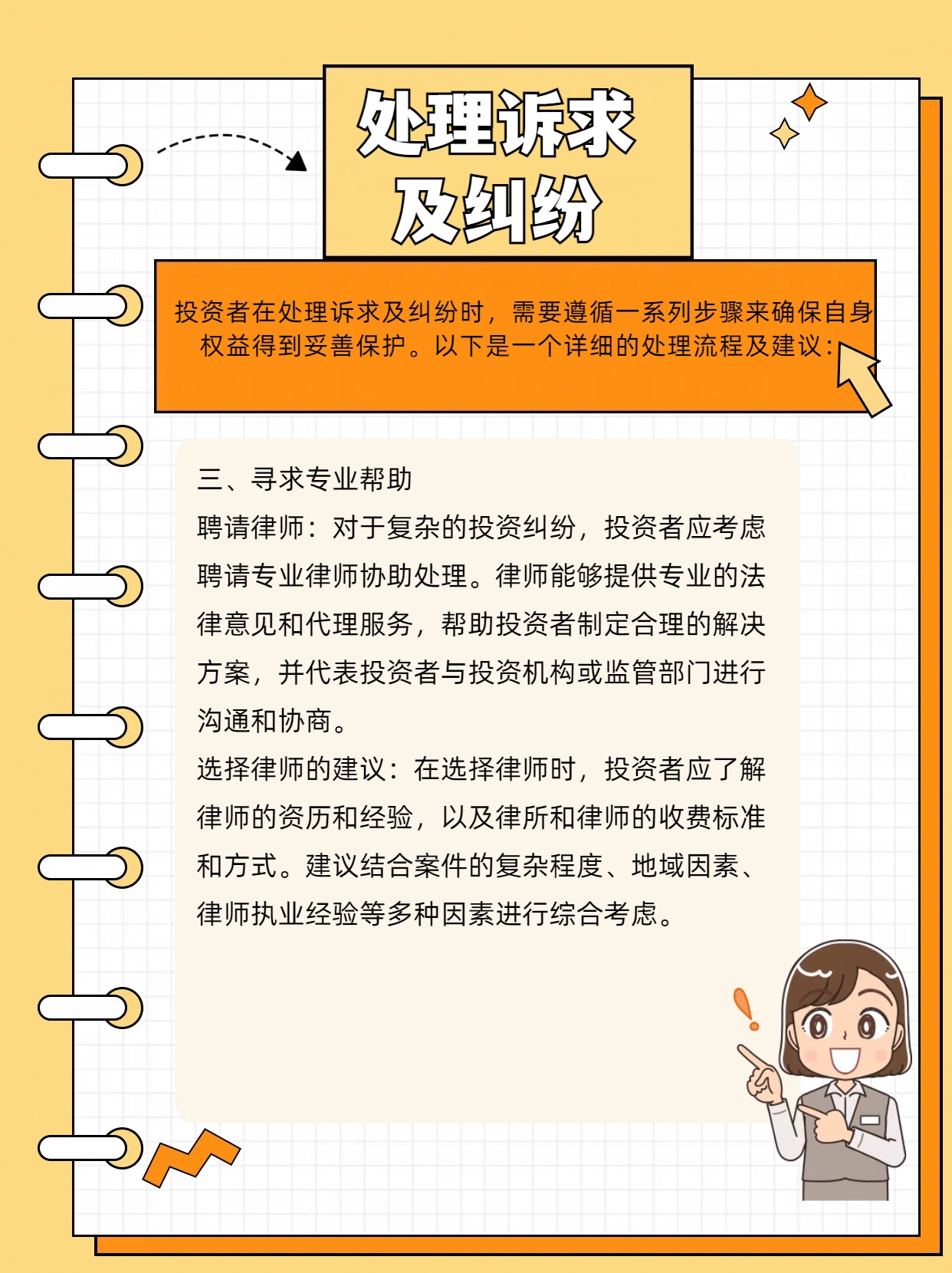 处理诉求及纠纷

投资者在处理诉求及纠纷时，需要遵循一系列步骤来确保自身权益得到妥善保护。以下是一个详细的处理流程及建议：

三、寻求专业帮助
聘请律师：对于复杂的投资纠纷，投资者应考虑聘请专业律师协助处理。律师能够提供专业的法律意见和代理服务，帮助投资者制定合理的解决方案，并代表投资者与投资机构或监管部门进行沟通和协商。
选择律师的建议：在选择律师时，投资者应了解律师的资历和经验，以及律所和律师的收费标准和方式。建议结合案件的复杂程度、地域因素、律师执业经验等多种因素进行综合考虑。